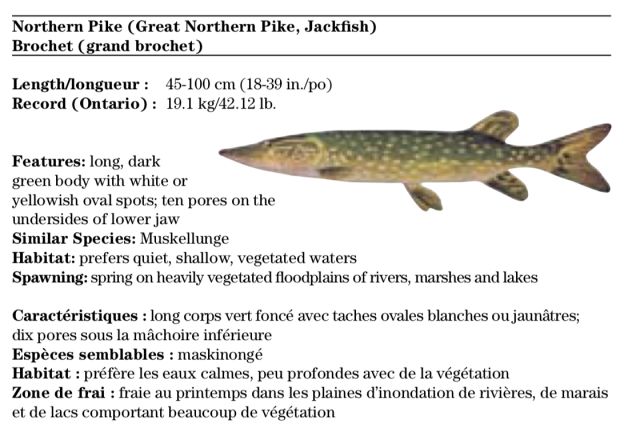 Northern Pike (Great Northern Pike, Jackfish)
Brochet (grand brochet)

Length/longueur : 45-100 cm (18-39 in./po)
Record (Ontario) : 19.1 kg/42.12 lb.

Features: long, dark green body with white or yellowish oval spots; ten pores on the undersides of lower jaw
Similar Species: Muskellunge
Habitat: prefers quiet, shallow, vegetated waters
Spawning: spring on heavily vegetated floodplains of rivers, marshes and lakes

Caractéristiques : long corps vert foncé avec taches ovales blanches ou jaunâtres; dix pores sous la mâchoire inférieure
Espèces semblables : maskinongé
Habitat : préfère les eaux calmes, peu profondes avec de la végétation
Zone de frai : fraie au printemps dans les plaines d'inondation de rivières, de marais et de lacs comportant beaucoup de végétation